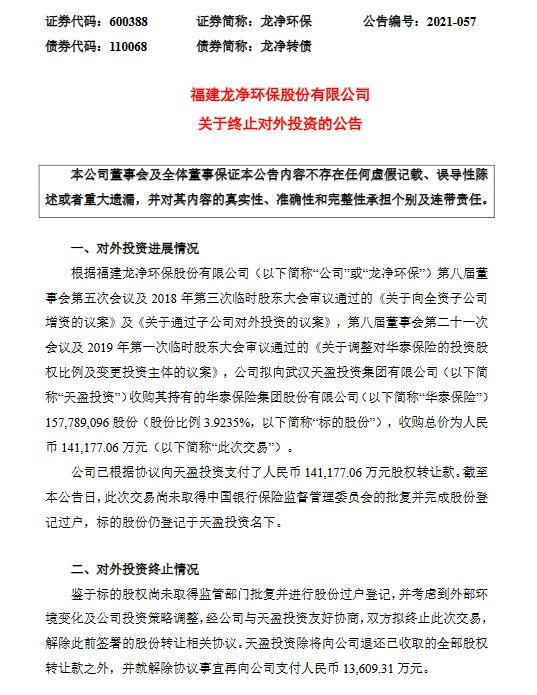 证券代码：600388　　证券简称：龙净环保　　公告编号：2021-057
债券代码：110068　　债券简称：龙净转债

福建龙净环保股份有限公司
关于终止对外投资的公告

本公司董事会及全体董事保证本公告内容不存在任何虚假记载、误导性陈述或者重大遗漏，并对其内容的真实性、准确性和完整性承担个别及连带责任。

一、对外投资进展情况

根据福建龙净环保股份有限公司（以下简称“公司”或“龙净环保”）第八届董事会第五次会议及 2018 年第三次临时股东大会审议通过的《关于向全资子公司增资的议案》及《关于通过子公司对外投资的议案》，第八届董事会第二十一次会议及 2019 年第一次临时股东大会审议通过的《关于调整对华泰保险的投资股权比例及变更投资主体的议案》，公司拟向武汉天盈投资集团有限公司（以下简称“天盈投资”）收购其持有的华泰保险集团股份有限公司（以下简称“华泰保险”）157,789,096 股份（股份比例 3.9235%，以下简称“标的股份”），收购总价为人民币 141,177.06 万元（以下简称“此次交易”）。

公司已根据协议向天盈投资支付了人民币 141,177.06 万元股权转让款。截至本公告日，此次交易尚未取得中国银行保险监督管理委员会的批复并完成股份登记过户，标的股份仍登记于天盈投资名下。

二、对外投资终止情况

鉴于标的股权尚未取得监管部门批复并进行股份过户登记，并考虑到外部环境变化及公司投资策略调整，经公司与天盈投资友好协商，双方拟终止此次交易，解除此前签署的股份转让相关协议。天盈投资除将向公司退还已收取的全部股权转让款之外，并就解除协议事宜再向公司支付人民币 13,609.31 万元。